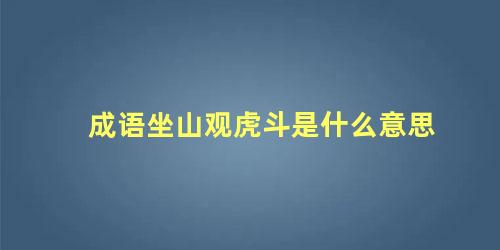 成语坐山观虎斗是什么意思